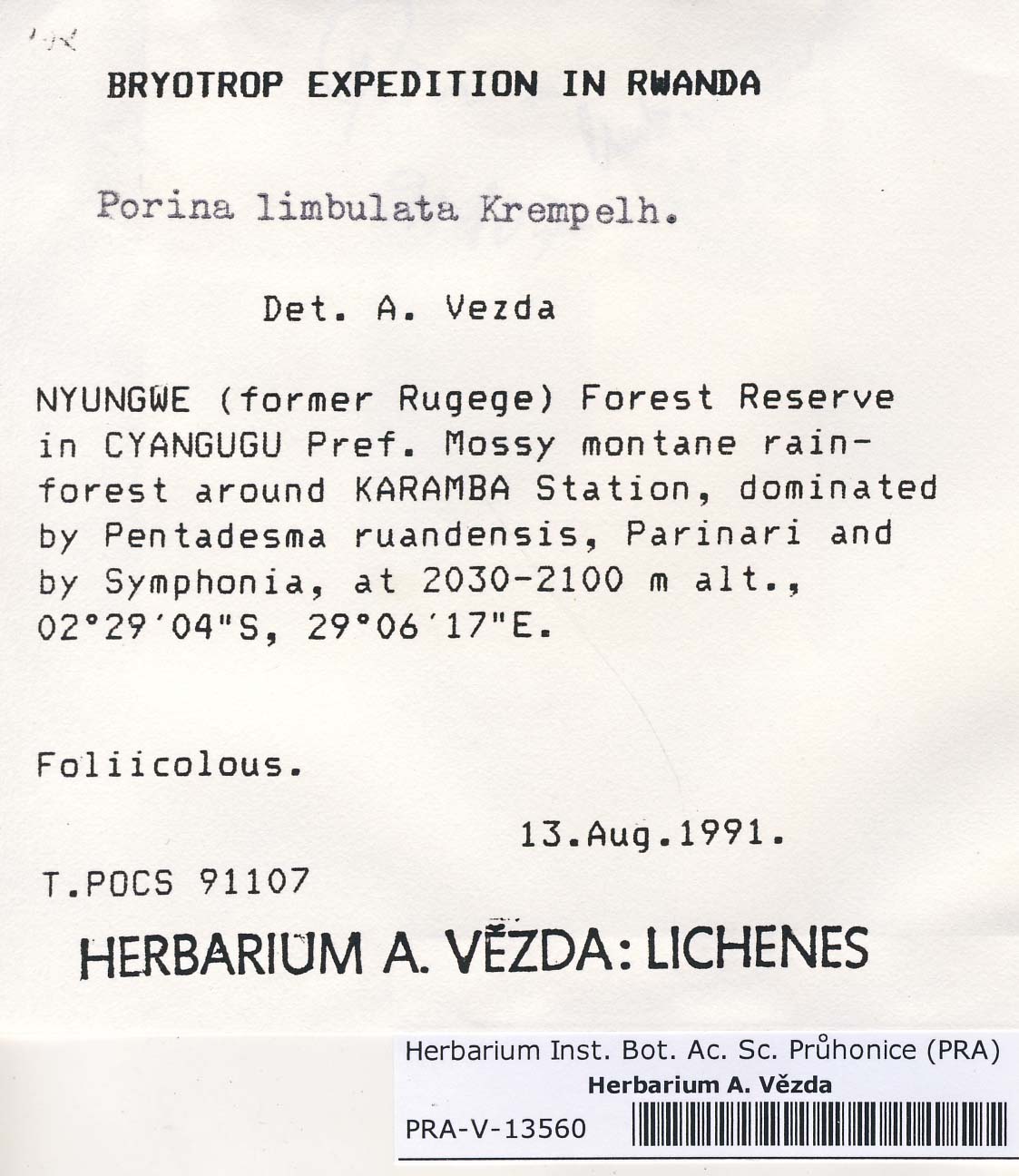 BRYOTROP EXPEDITION IN RWANDA

Porina limbulata Krempelh.

Det. A. Vezda

NYUNGWE (former Rugege) Forest Reserve in CYANGUGU Pref. Mossy montane rainforest around KARAMBA Station, dominated by Pentadesma ruandensis, Parinari and by Symphonia, at 2030-2100 m alt., 02°29′04"S, 29°06′17"E.

Foliicolous.

13.Aug.1991.

T.POCS 91107

HERBARIUM A. VĚZDA: LICHENES

Herbarium Inst. Bot. Ac. Sc. Průhonice (PRA)
Herbarium A. Vězda
PRA-V-13560